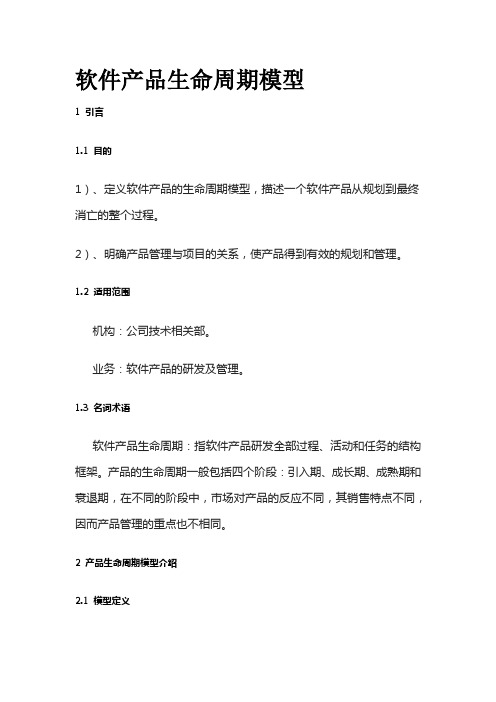 软件产品生命周期模型

1 引言

1.1 目的

1）、定义软件产品的生命周期模型，描述一个软件产品从规划到最终消亡的整个过程。

2）、明确产品管理与项目的关系，使产品得到有效的规划和管理。

1.2 适用范围

机构：公司技术相关部。

业务：软件产品的研发及管理。

1.3 名词术语

软件产品生命周期：指软件产品研发全部过程、活动和任务的结构框架。产品的生命周期一般包括四个阶段：引入期、成长期、成熟期和衰退期，在不同的阶段中，市场对产品的反应不同，其销售特点不同，因而产品管理的重点也不相同。

2 产品生命周期模型介绍

2.1 模型定义